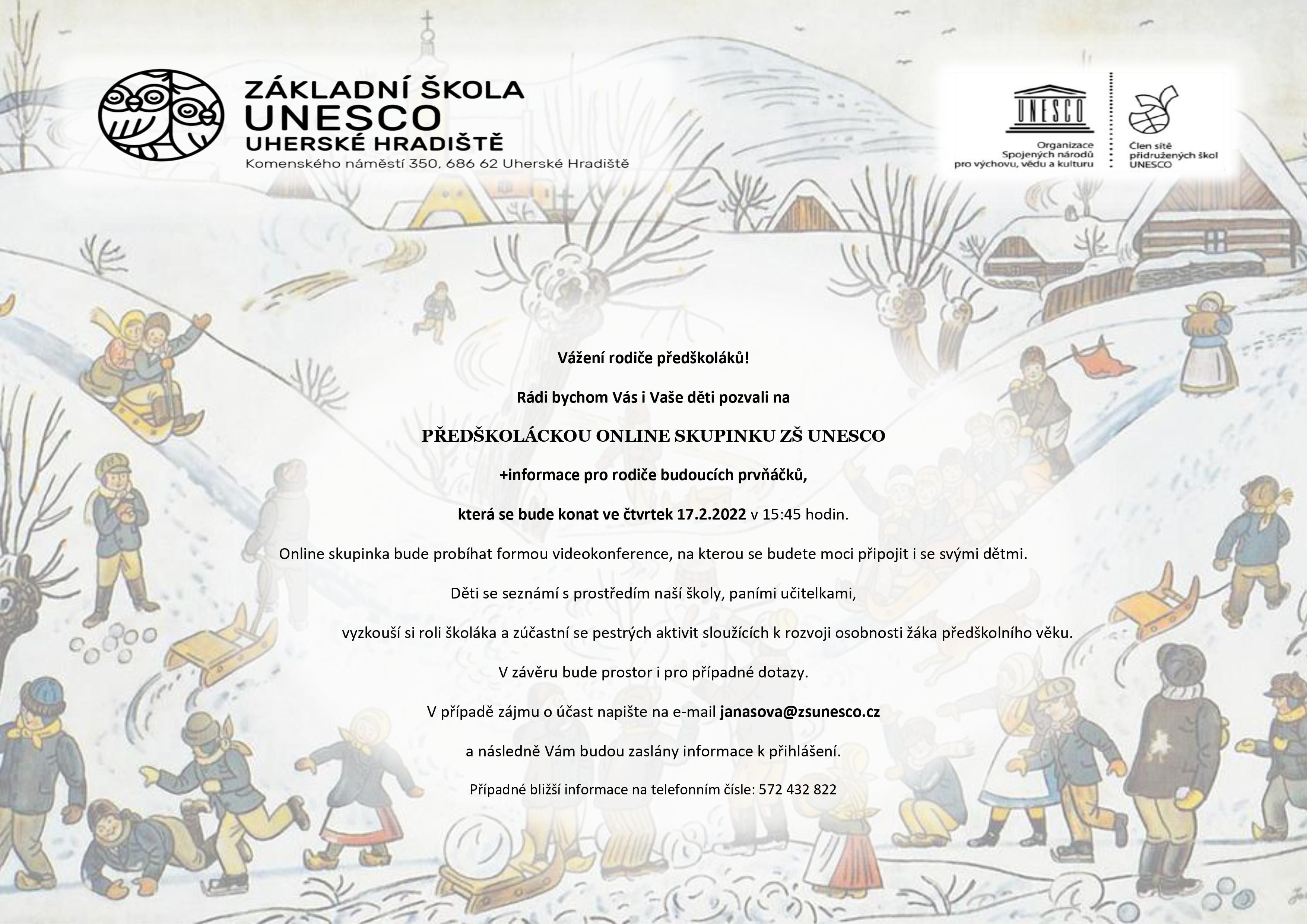 ZÁKLADNÍ ŠKOLA
UNESCO
UHERSKÉ HRADIŠTĚ
Komenského náměstí 350, 686 62 Uherské Hradiště

UNESCO
Organizace Spojených národů pro výchovu, vědu a kulturu

Člen sítě přidružených škol UNESCO

Vážení rodiče předškoláků!

Rádi bychom Vás i Vaše děti pozvali na

PŘEDŠKOLÁCKOU ONLINE SKUPINKU ZŠ UNESCO

+informace pro rodiče budoucích prvňáčků,

která se bude konat ve čtvrtek 17.2.2022 v 15:45 hodin.

Online skupinka bude probíhat formou videokonference, na kterou se budete moci připojit i se svými dětmi.

Děti se seznámí s prostředím naší školy, paními učitelkami,

vyzkouší si roli školáka a zúčastní se pestrých aktivit sloužících k rozvoji osobnosti žáka předškolního věku.

V závěru bude prostor i pro případné dotazy.

V případě zájmu o účast napište na e-mail janasova@zsunesco.cz

a následně Vám budou zaslány informace k přihlášení.

Případné bližší informace na telefonním čísle: 572 432 822